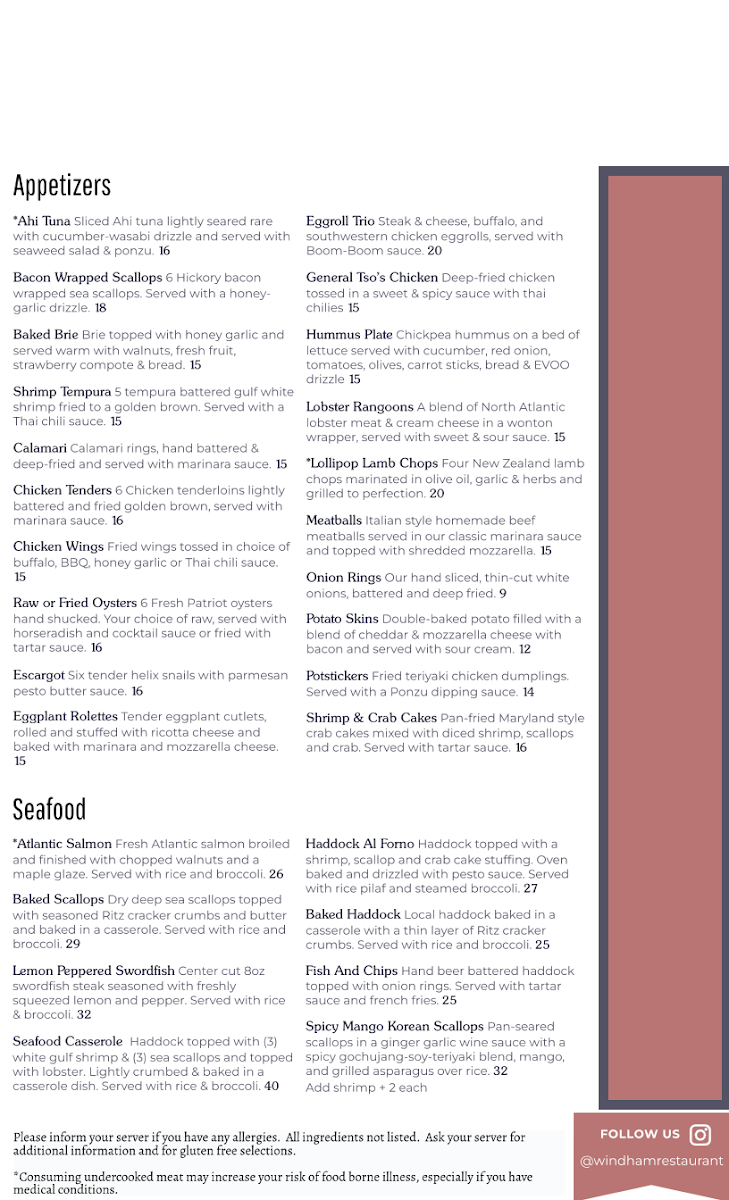 Appetizers

*Ahi Tuna Sliced Ahi tuna lightly seared rare with cucumber-wasabi drizzle and served with seaweed salad & ponzu. 16

Bacon Wrapped Scallops 6 Hickory bacon wrapped sea scallops. Served with a honey-garlic drizzle. 18

Baked Brie Brie topped with honey garlic and served warm with walnuts, fresh fruit, strawberry compote & bread. 15

Shrimp Tempura 5 tempura battered gulf white shrimp fried to a golden brown. Served with a Thai chili sauce. 15

Calamari Calamari rings, hand battered & deep-fried and served with marinara sauce. 15

Chicken Tenders 6 Chicken tenderloins lightly battered and fried golden brown, served with marinara sauce. 16

Chicken Wings Fried wings tossed in choice of buffalo, BBQ, honey garlic or Thai chili sauce. 15

Raw or Fried Oysters 6 Fresh Patriot oysters hand shucked. Your choice of raw, served with horseradish and cocktail sauce or fried with tartar sauce. 16

Escargot Six tender helix snails with parmesan pesto butter sauce. 16

Eggplant Rolettes Tender eggplant cutlets, rolled and stuffed with ricotta cheese and baked with marinara and mozzarella cheese. 15

Eggroll Trio Steak & cheese, buffalo, and southwestern chicken eggrolls, served with Boom-Boom sauce. 20

General Tso's Chicken Deep-fried chicken tossed in a sweet & spicy sauce with thai chilies 15

Hummus Plate Chickpea hummus on a bed of lettuce served with cucumber, red onion, tomatoes, olives, carrot sticks, bread & EVOO drizzle 15

Lobster Rangoons A blend of North Atlantic lobster meat & cream cheese in a wonton wrapper, served with sweet & sour sauce. 15

*Lollipop Lamb Chops Four New Zealand lamb chops marinated in olive oil, garlic & herbs and grilled to perfection. 20

Meatballs Italian style homemade beef meatballs served in our classic marinara sauce and topped with shredded mozzarella. 15

Onion Rings Our hand sliced, thin-cut white onions, battered and deep fried. 9

Potato Skins Double-baked potato filled with a blend of cheddar & mozzarella cheese with bacon and served with sour cream. 12

Potstickers Fried teriyaki chicken dumplings. Served with a Ponzu dipping sauce. 14

Shrimp & Crab Cakes Pan-fried Maryland style crab cakes mixed with diced shrimp, scallops and crab. Served with tartar sauce. 16

Seafood

*Atlantic Salmon Fresh Atlantic salmon broiled and finished with chopped walnuts and a maple glaze. Served with rice and broccoli. 26

Baked Scallops Dry deep sea scallops topped with seasoned Ritz cracker crumbs and butter and baked in a casserole. Served with rice and broccoli. 29

Lemon Peppered Swordfish Center cut 8oz swordfish steak seasoned with freshly squeezed lemon and pepper. Served with rice & broccoli. 32

Seafood Casserole Haddock topped with (3) white gulf shrimp & (3) sea scallops and topped with lobster. Lightly crumbed & baked in a casserole dish. Served with rice & broccoli. 40

Haddock Al Forno Haddock topped with a shrimp, scallop and crab cake stuffing. Oven baked and drizzled with pesto sauce. Served with rice pilaf and steamed broccoli. 27

Baked Haddock Local haddock baked in a casserole with a thin layer of Ritz cracker crumbs. Served with rice and broccoli. 25

Fish And Chips Hand beer battered haddock topped with onion rings. Served with tartar sauce and french fries. 25

Spicy Mango Korean Scallops Pan-seared scallops in a ginger garlic wine sauce with a spicy gochujang-soy-teriyaki blend, mango, and grilled asparagus over rice. 32
Add shrimp + 2 each

Please inform your server if you have any allergies. All ingredients not listed. Ask your server for additional information and for gluten free selections.

*Consuming undercooked meat may increase your risk of food borne illness, especially if you have medical conditions.

FOLLOW US
@windhamrestaurant